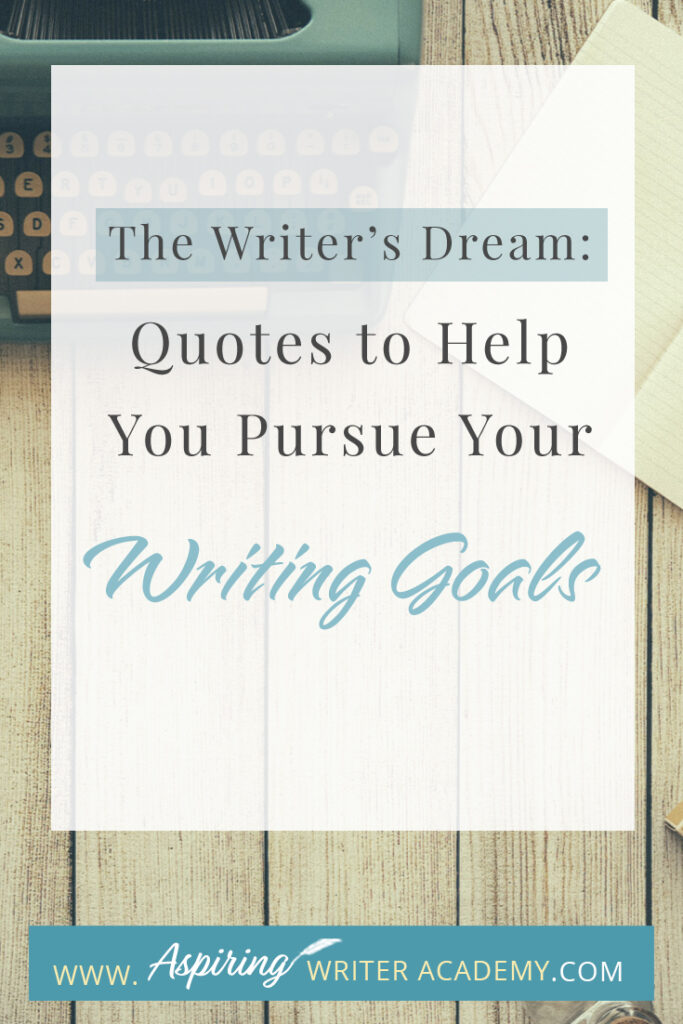 The Writer's Dream:
Quotes to Help You Pursue Your
Writing Goals

WWW. Aspiring WRITER ACADEMY.COM